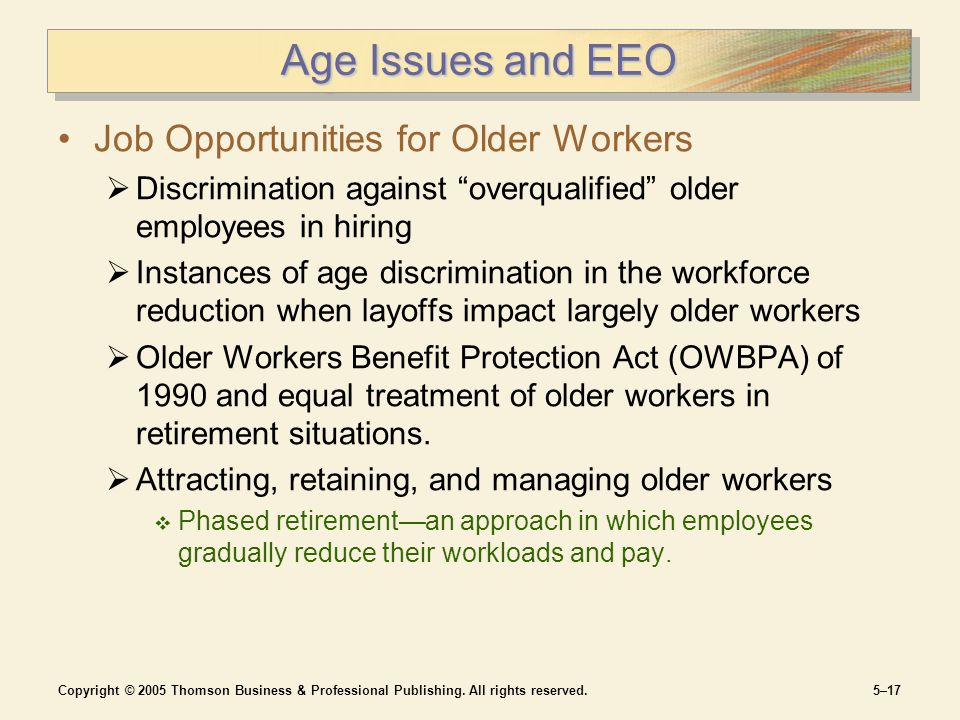 Age Issues and EEO

• Job Opportunities for Older Workers

➢ Discrimination against “overqualified” older employees in hiring

➢ Instances of age discrimination in the workforce reduction when layoffs impact largely older workers

➢ Older Workers Benefit Protection Act (OWBPA) of 1990 and equal treatment of older workers in retirement situations.

➢ Attracting, retaining, and managing older workers

❖ Phased retirement—an approach in which employees gradually reduce their workloads and pay.

Copyright © 2005 Thomson Business & Professional Publishing. All rights reserved.

5–17